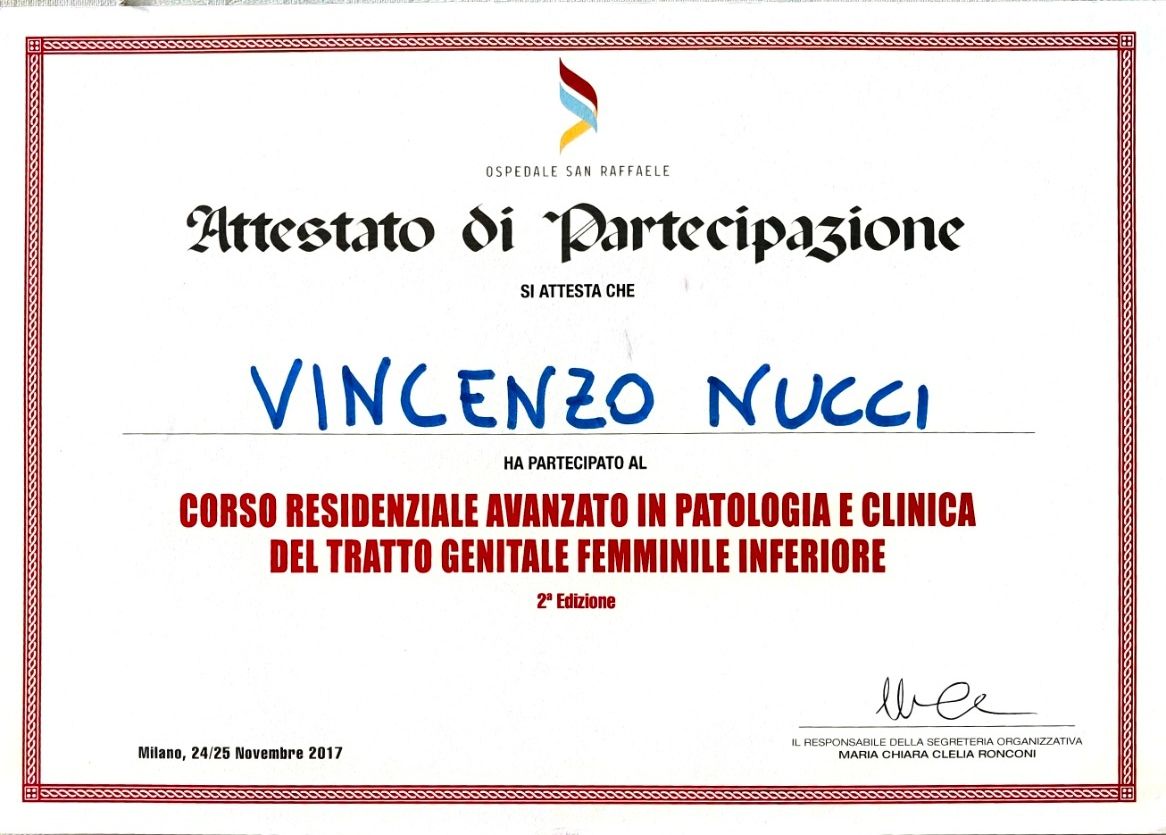 OSPEDALE SAN RAFFAELE

Attestato di Partecipazione

SI ATTESTA CHE

VINCENZO NUCCI

HA PARTECIPATO AL

CORSO RESIDENZIALE AVANZATO IN PATOLOGIA E CLINICA DEL TRATTO GENITALE FEMMINILE INFERIORE

2ª Edizione

Milano, 24/25 Novembre 2017

IL RESPONSABILE DELLA SEGRETERIA ORGANIZZATIVA
MARIA CHIARA CLELIA RONCONI